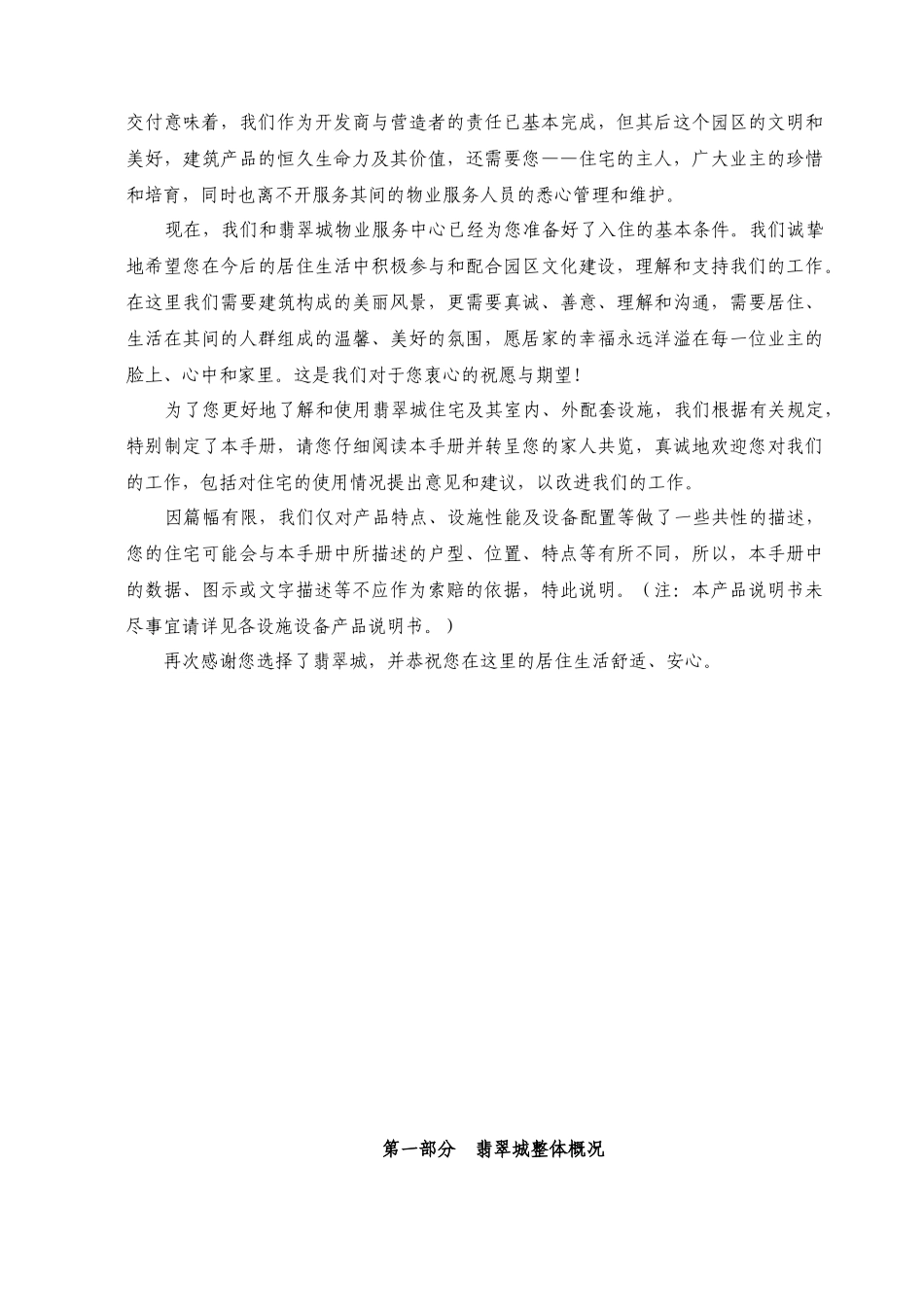 交付意味着，我们作为开发商与营造者的责任已基本完成，但其后这个园区的文明和美好，建筑产品的恒久生命力及其价值，还需要您——住宅的主人，广大业主的珍惜和培育，同时也离不开服务其间的物业服务人员的悉心管理和维护。

现在，我们和翡翠城物业服务中心已经为您准备好了入住的基本条件。我们诚挚地希望您在今后的居住生活中积极参与和配合园区文化建设，理解和支持我们的工作。在这里我们需要建筑构成的美丽风景，更需要真诚、善意、理解和沟通，需要居住、生活在其间的人群组成的温馨、美好的氛围，愿居家的幸福永远洋溢在每一位业主的脸上、心中和家里。这是我们对于您衷心的祝愿与期望！

为了您更好地了解和使用翡翠城住宅及其室内、外配套设施，我们根据有关规定，特别制定了本手册，请您仔细阅读本手册并转呈您的家人共览，真诚地欢迎您对我们的工作，包括对住宅的使用情况提出意见和建议，以改进我们的工作。

因篇幅有限，我们仅对产品特点、设施性能及设备配置等做了一些共性的描述，您的住宅可能会与本手册中所描述的户型、位置、特点等有所不同，所以，本手册中的数据、图示或文字描述等不应作为索赔的依据，特此说明。（注：本产品说明书未尽事宜请详见各设施设备产品说明书。）

再次感谢您选择了翡翠城，并恭祝您在这里的居住生活舒适、安心。

第一部分　翡翠城整体概况